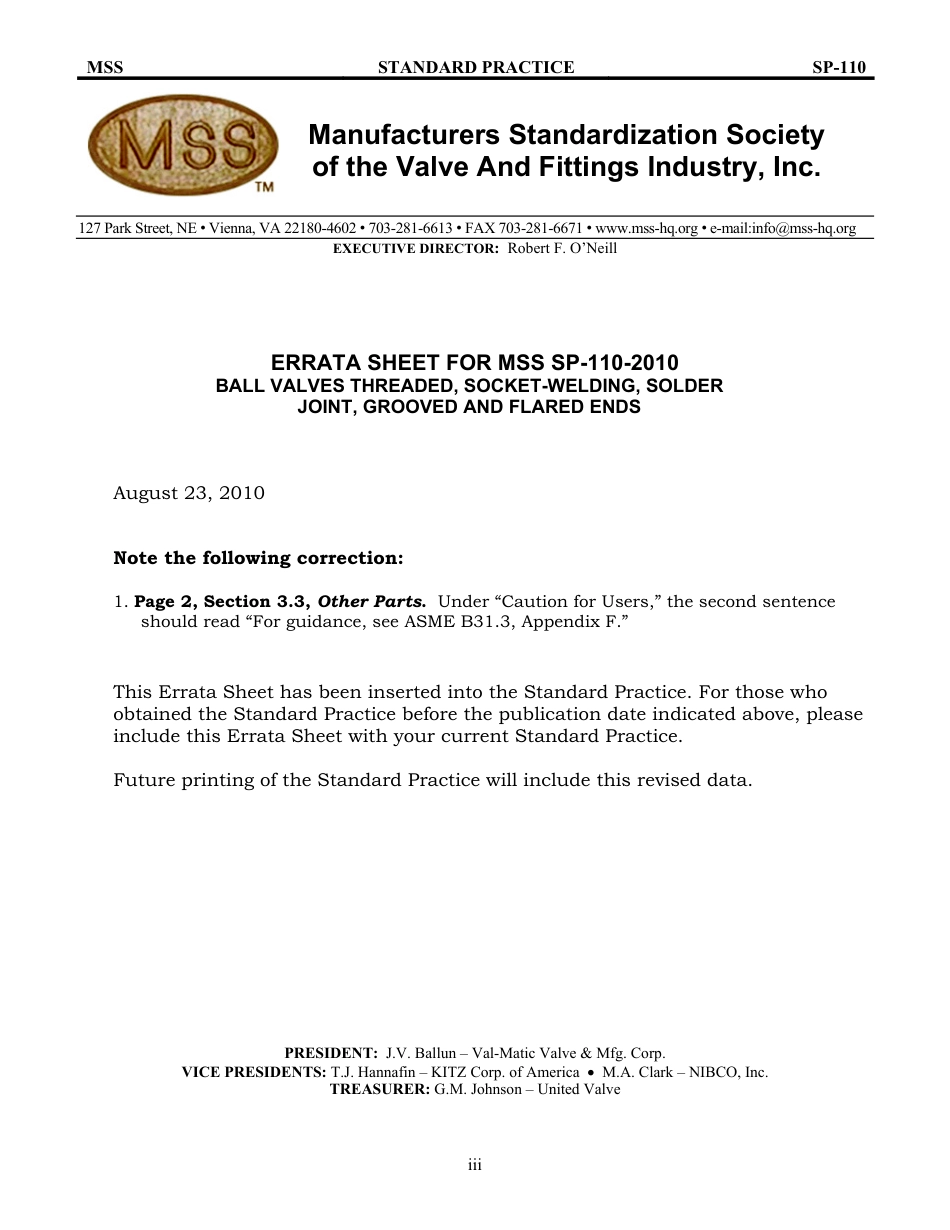 MSS STANDARD PRACTICE SP-110

MSS
TM

Manufacturers Standardization Society of the Valve And Fittings Industry, Inc.

127 Park Street, NE • Vienna, VA 22180-4602 • 703-281-6613 • FAX 703-281-6671 • www.mss-hq.org • e-mail:info@mss-hq.org
EXECUTIVE DIRECTOR: Robert F. O'Neill

ERRATA SHEET FOR MSS SP-110-2010
BALL VALVES THREADED, SOCKET-WELDING, SOLDER JOINT, GROOVED AND FLARED ENDS

August 23, 2010

Note the following correction:

1. Page 2, Section 3.3, Other Parts. Under "Caution for Users," the second sentence should read "For guidance, see ASME B31.3, Appendix F."

This Errata Sheet has been inserted into the Standard Practice. For those who obtained the Standard Practice before the publication date indicated above, please include this Errata Sheet with your current Standard Practice.

Future printing of the Standard Practice will include this revised data.

PRESIDENT: J.V. Ballun – Val-Matic Valve & Mfg. Corp.
VICE PRESIDENTS: T.J. Hannafin – KITZ Corp. of America • M.A. Clark – NIBCO, Inc.
TREASURER: G.M. Johnson – United Valve

iii